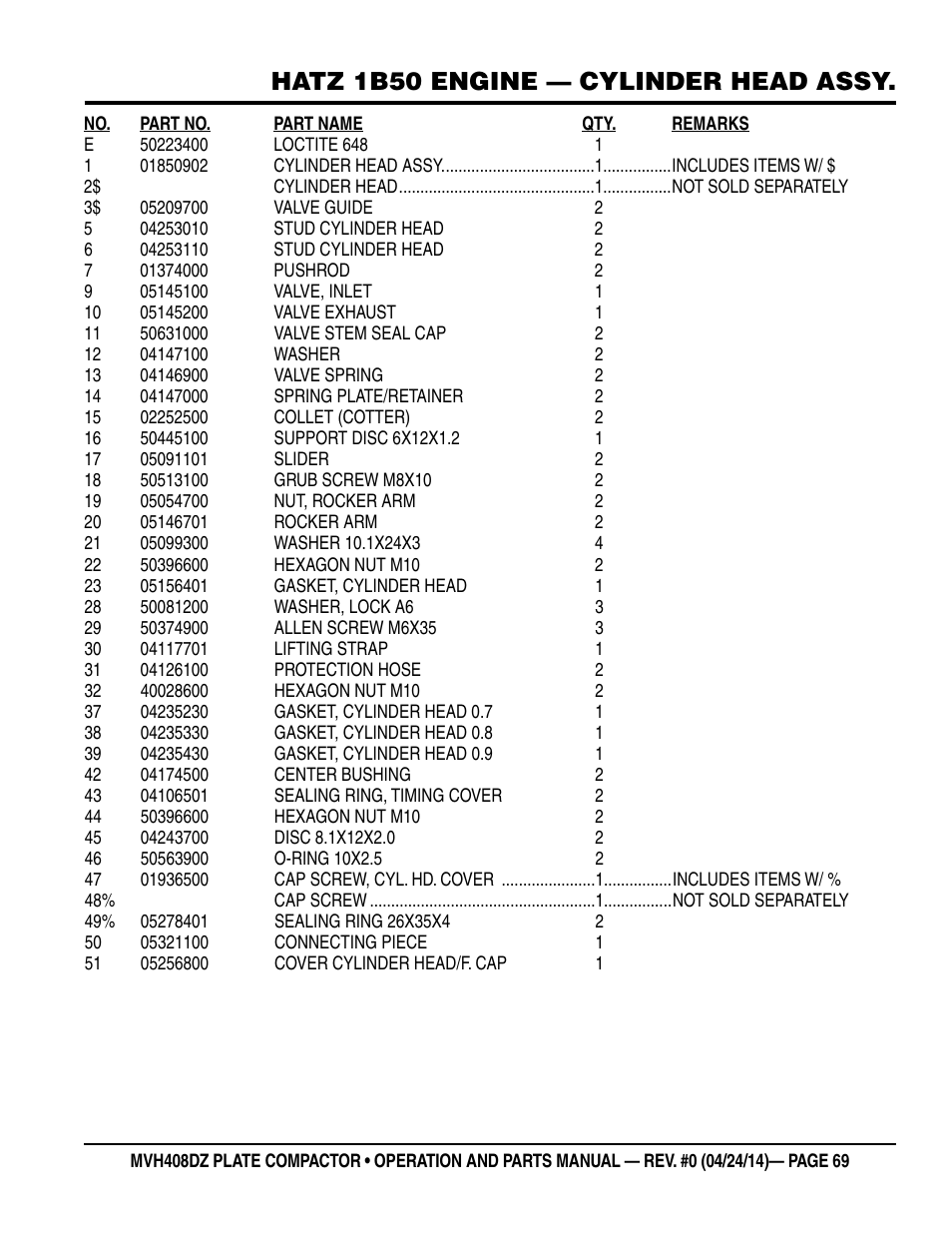 HATZ 1B50 ENGINE — CYLINDER HEAD ASSY.

| NO. | PART NO. | PART NAME | QTY. | REMARKS |
|---|---|---|---|---|
| E | 50223400 | LOCTITE 648 | 1 | |
| 1 | 01850902 | CYLINDER HEAD ASSY. | 1 | INCLUDES ITEMS W/ $ |
| 2$ | | CYLINDER HEAD | 1 | NOT SOLD SEPARATELY |
| 3$ | 05209700 | VALVE GUIDE | 2 | |
| 5 | 04253010 | STUD CYLINDER HEAD | 2 | |
| 6 | 04253110 | STUD CYLINDER HEAD | 2 | |
| 7 | 01374000 | PUSHROD | 2 | |
| 9 | 05145100 | VALVE, INLET | 1 | |
| 10 | 05145200 | VALVE EXHAUST | 1 | |
| 11 | 50631000 | VALVE STEM SEAL CAP | 2 | |
| 12 | 04147100 | WASHER | 2 | |
| 13 | 04146900 | VALVE SPRING | 2 | |
| 14 | 04147000 | SPRING PLATE/RETAINER | 2 | |
| 15 | 02252500 | COLLET (COTTER) | 2 | |
| 16 | 50445100 | SUPPORT DISC 6X12X1.2 | 1 | |
| 17 | 05091101 | SLIDER | 2 | |
| 18 | 50513100 | GRUB SCREW M8X10 | 2 | |
| 19 | 05054700 | NUT, ROCKER ARM | 2 | |
| 20 | 05146701 | ROCKER ARM | 2 | |
| 21 | 05099300 | WASHER 10.1X24X3 | 4 | |
| 22 | 50396600 | HEXAGON NUT M10 | 2 | |
| 23 | 05156401 | GASKET, CYLINDER HEAD | 1 | |
| 28 | 50081200 | WASHER, LOCK A6 | 3 | |
| 29 | 50374900 | ALLEN SCREW M6X35 | 3 | |
| 30 | 04117701 | LIFTING STRAP | 1 | |
| 31 | 04126100 | PROTECTION HOSE | 2 | |
| 32 | 40028600 | HEXAGON NUT M10 | 2 | |
| 37 | 04235230 | GASKET, CYLINDER HEAD 0.7 | 1 | |
| 38 | 04235330 | GASKET, CYLINDER HEAD 0.8 | 1 | |
| 39 | 04235430 | GASKET, CYLINDER HEAD 0.9 | 1 | |
| 42 | 04174500 | CENTER BUSHING | 2 | |
| 43 | 04106501 | SEALING RING, TIMING COVER | 2 | |
| 44 | 50396600 | HEXAGON NUT M10 | 2 | |
| 45 | 04243700 | DISC 8.1X12X2.0 | 2 | |
| 46 | 50563900 | O-RING 10X2.5 | 2 | |
| 47 | 01936500 | CAP SCREW, CYL. HD. COVER | 1 | INCLUDES ITEMS W/ % |
| 48% | | CAP SCREW | 1 | NOT SOLD SEPARATELY |
| 49% | 05278401 | SEALING RING 26X35X4 | 2 | |
| 50 | 05321100 | CONNECTING PIECE | 1 | |
| 51 | 05256800 | COVER CYLINDER HEAD/F. CAP | 1 | |

MVH408DZ PLATE COMPACTOR • OPERATION AND PARTS MANUAL — REV. #0 (04/24/14)— PAGE 69